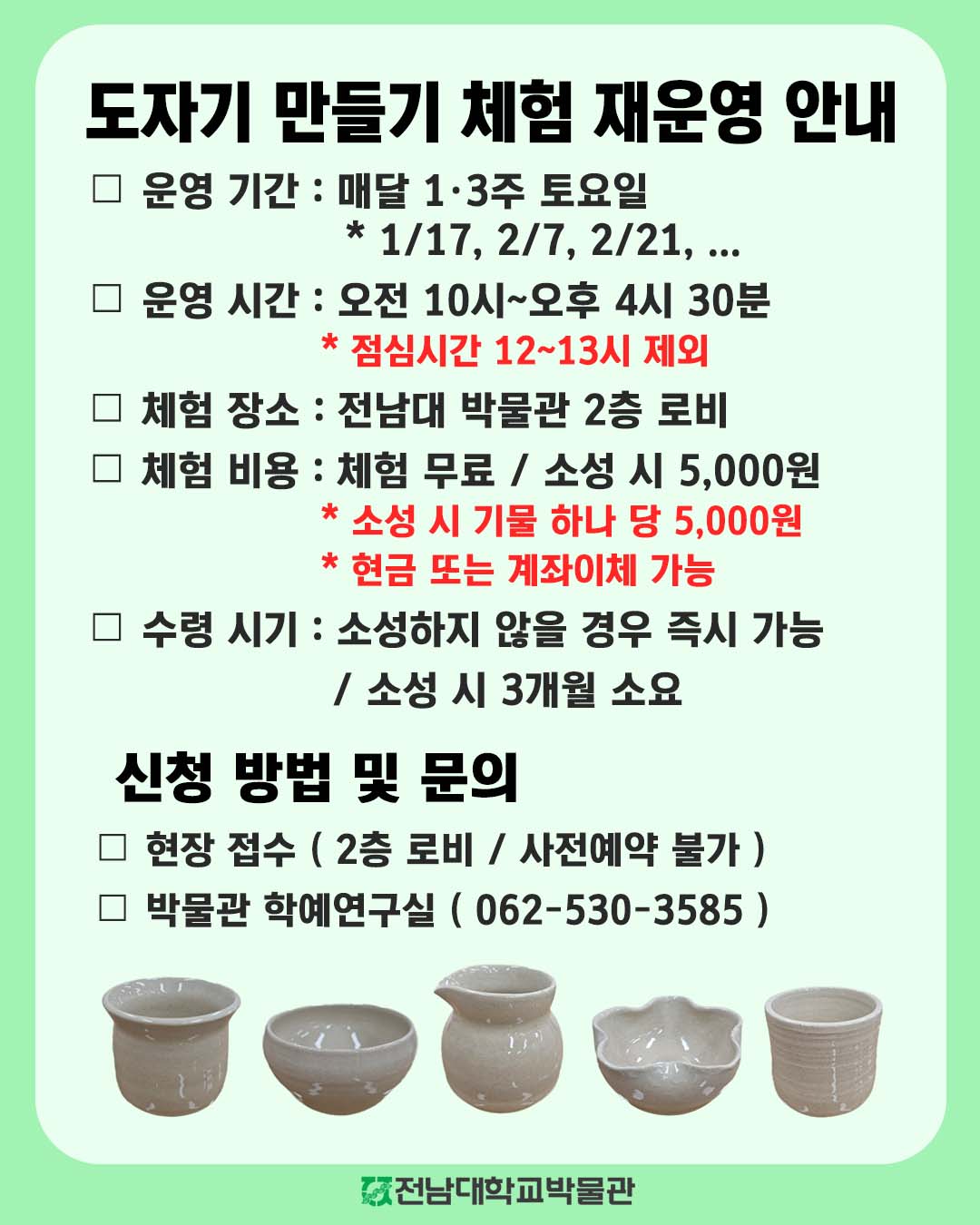 도자기 만들기 체험 재운영 안내

☐ 운영 기간 : 매달 1·3주 토요일
* 1/17, 2/7, 2/21, ...

☐ 운영 시간 : 오전 10시~오후 4시 30분
* 점심시간 12~13시 제외

☐ 체험 장소 : 전남대 박물관 2층 로비

☐ 체험 비용 : 체험 무료 / 소성 시 5,000원
* 소성 시 기물 하나 당 5,000원
* 현금 또는 계좌이체 가능

☐ 수령 시기 : 소성하지 않을 경우 즉시 가능
/ 소성 시 3개월 소요

신청 방법 및 문의

☐ 현장 접수 ( 2층 로비 / 사전예약 불가 )

☐ 박물관 학예연구실 ( 062-530-3585 )

전남대학교박물관